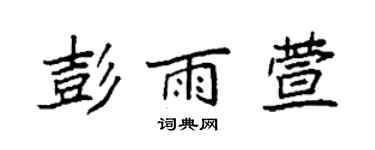 彭雨萱

词典网